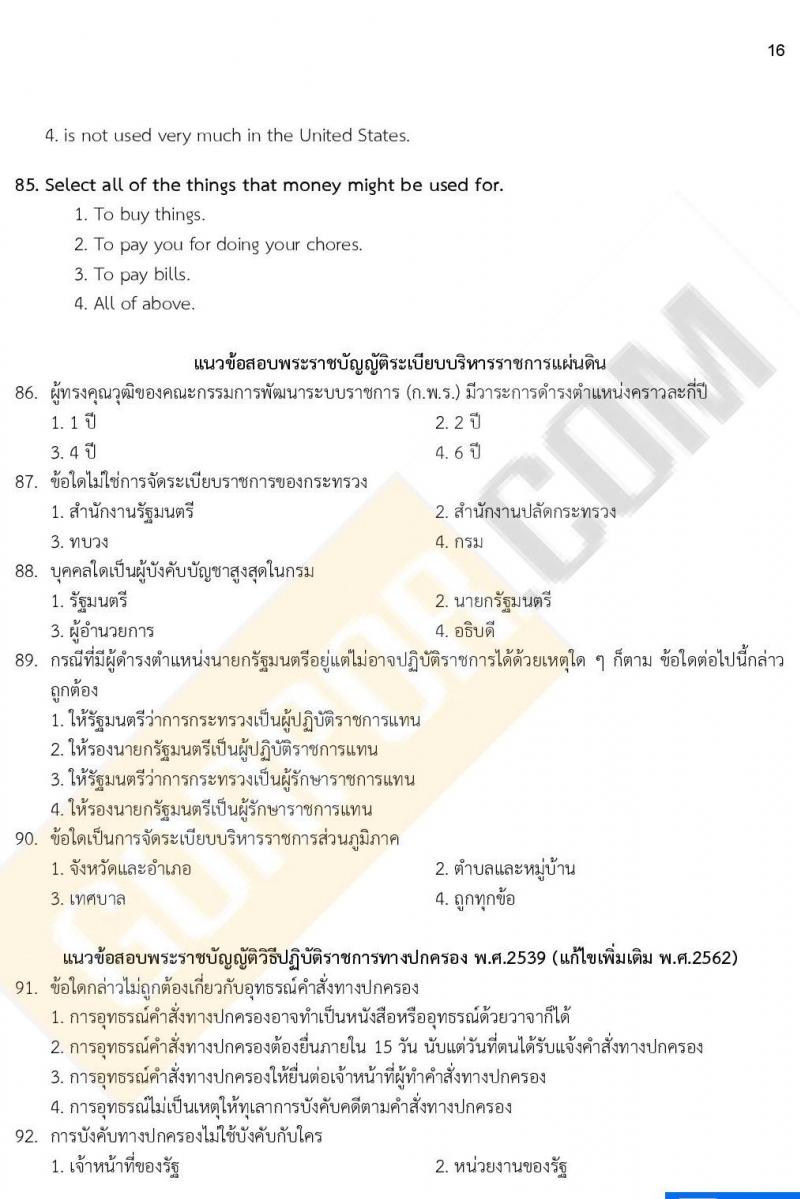 16

4. is not used very much in the United States.

85. Select all of the things that money might be used for.
1. To buy things.
2. To pay you for doing your chores.
3. To pay bills.
4. All of above.

แนวข้อสอบพระราชบัญญัติระเบียบบริหารราชการแผ่นดิน

86. ผู้ทรงคุณวุฒิของคณะกรรมการพัฒนาระบบราชการ (ก.พ.ร.) มีวาระการดำรงตำแหน่งคราวละกี่ปี
1. 1 ปี
2. 2 ปี
3. 4 ปี
4. 6 ปี

87. ข้อใดไม่ใช่การจัดระเบียบราชการของกระทรวง
1. สำนักงานรัฐมนตรี
2. สำนักงานปลัดกระทรวง
3. ทบวง
4. กรม

88. บุคคลใดเป็นผู้บังคับบัญชาสูงสุดในกรม
1. รัฐมนตรี
2. นายกรัฐมนตรี
3. ผู้อำนวยการ
4. อธิบดี

89. กรณีที่มีผู้ดำรงตำแหน่งนายกรัฐมนตรีอยู่แต่ไม่อาจปฏิบัติราชการได้ด้วยเหตุใด ๆ ก็ตาม ข้อใดต่อไปนี้กล่าวถูกต้อง
1. ให้รัฐมนตรีว่าการกระทรวงเป็นผู้ปฏิบัติราชการแทน
2. ให้รองนายกรัฐมนตรีเป็นผู้ปฏิบัติราชการแทน
3. ให้รัฐมนตรีว่าการกระทรวงเป็นผู้รักษาราชการแทน
4. ให้รองนายกรัฐมนตรีเป็นผู้รักษาราชการแทน

90. ข้อใดเป็นการจัดระเบียบบริหารราชการส่วนภูมิภาค
1. จังหวัดและอำเภอ
2. ตำบลและหมู่บ้าน
3. เทศบาล
4. ถูกทุกข้อ

แนวข้อสอบพระราชบัญญัติวิธีปฏิบัติราชการทางปกครอง พ.ศ.2539 (แก้ไขเพิ่มเติม พ.ศ.2562)

91. ข้อใดกล่าวไม่ถูกต้องเกี่ยวกับอุทธรณ์คำสั่งทางปกครอง
1. การอุทธรณ์คำสั่งทางปกครองอาจทำเป็นหนังสือหรืออุทธรณ์ด้วยวาจาก็ได้
2. การอุทธรณ์คำสั่งทางปกครองต้องยื่นภายใน 15 วัน นับแต่วันที่ตนได้รับแจ้งคำสั่งทางปกครอง
3. การอุทธรณ์คำสั่งทางปกครองให้ยื่นต่อเจ้าหน้าที่ผู้ทำคำสั่งทางปกครอง
4. การอุทธรณ์ไม่เป็นเหตุให้ทุเลาการบังคับคดีตามคำสั่งทางปกครอง

92. การบังคับทางปกครองไม่ใช้บังคับกับใคร
1. เจ้าหน้าที่ของรัฐ
2. หน่วยงานของรัฐ